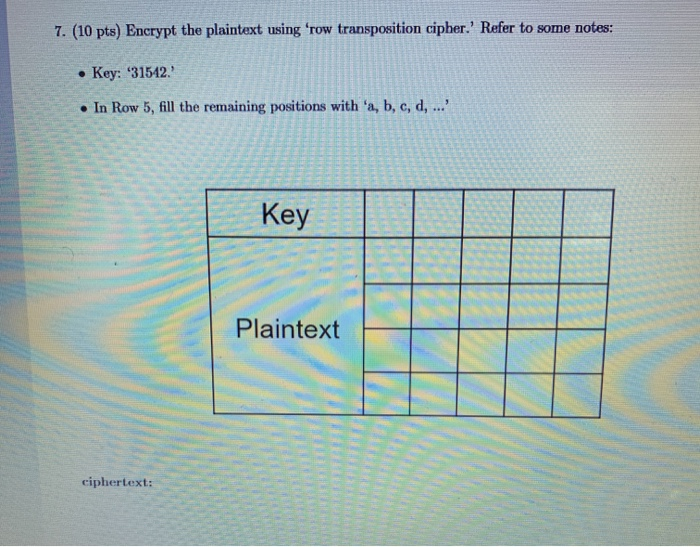 7. (10 pts) Encrypt the plaintext using 'row transposition cipher.' Refer to some notes:

• Key: '31542.'

• In Row 5, fill the remaining positions with 'a, b, c, d, ...'

| Key | | | | | |
|---|---|---|---|---|---|
| Plaintext | | | | | |
| | | | | | |
| | | | | | |
| | | | | | |

ciphertext: